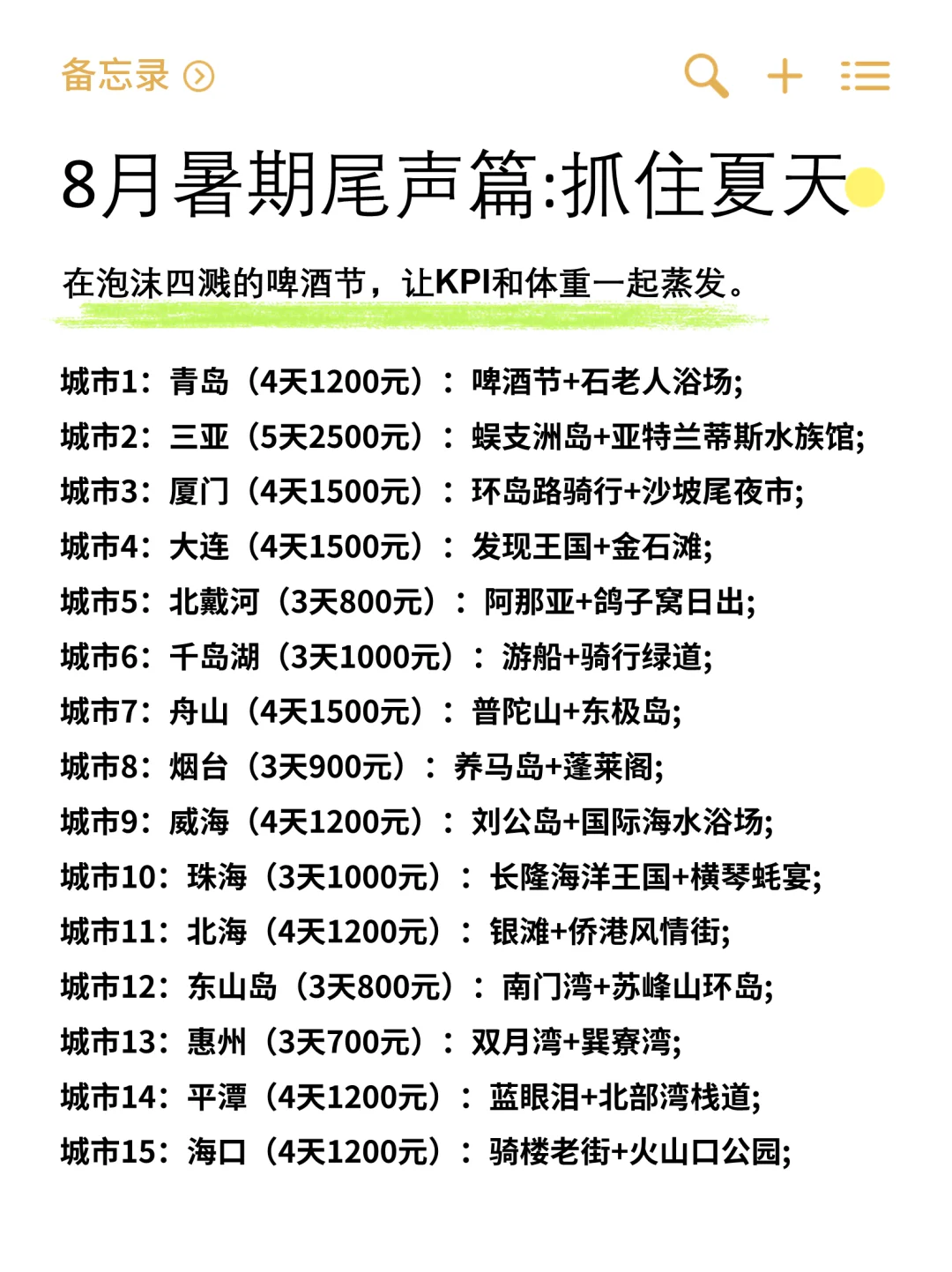 备忘录

8月暑期尾声篇:抓住夏天

在泡沫四溅的啤酒节，让KPI和体重一起蒸发。

城市1：青岛（4天1200元）：啤酒节+石老人浴场;
城市2：三亚（5天2500元）：蜈支洲岛+亚特兰蒂斯水族馆;
城市3：厦门（4天1500元）：环岛路骑行+沙坡尾夜市;
城市4：大连（4天1500元）：发现王国+金石滩;
城市5：北戴河（3天800元）：阿那亚+鸽子窝日出;
城市6：千岛湖（3天1000元）：游船+骑行绿道;
城市7：舟山（4天1500元）：普陀山+东极岛;
城市8：烟台（3天900元）：养马岛+蓬莱阁;
城市9：威海（4天1200元）：刘公岛+国际海水浴场;
城市10：珠海（3天1000元）：长隆海洋王国+横琴蚝宴;
城市11：北海（4天1200元）：银滩+侨港风情街;
城市12：东山岛（3天800元）：南门湾+苏峰山环岛;
城市13：惠州（3天700元）：双月湾+巽寮湾;
城市14：平潭（4天1200元）：蓝眼泪+北部湾栈道;
城市15：海口（4天1200元）：骑楼老街+火山口公园;